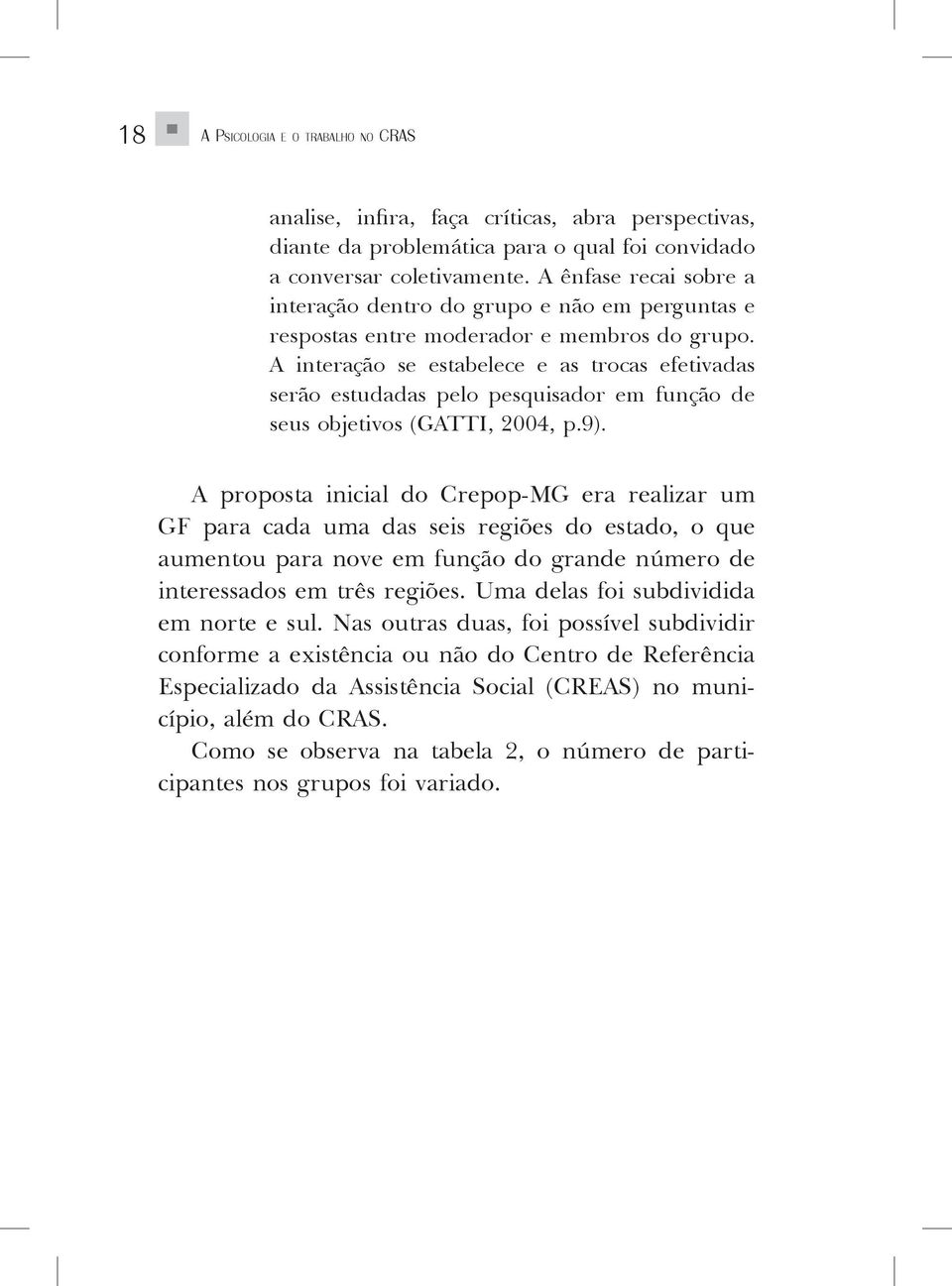 18 A Psicologia e o trabalho no CRAS

analise, infira, faça críticas, abra perspectivas, diante da problemática para o qual foi convidado a conversar coletivamente. A ênfase recai sobre a interação dentro do grupo e não em perguntas e respostas entre moderador e membros do grupo. A interação se estabelece e as trocas efetivadas serão estudadas pelo pesquisador em função de seus objetivos (GATTI, 2004, p.9).

A proposta inicial do Crepop-MG era realizar um GF para cada uma das seis regiões do estado, o que aumentou para nove em função do grande número de interessados em três regiões. Uma delas foi subdividida em norte e sul. Nas outras duas, foi possível subdividir conforme a existência ou não do Centro de Referência Especializado da Assistência Social (CREAS) no município, além do CRAS.

Como se observa na tabela 2, o número de participantes nos grupos foi variado.